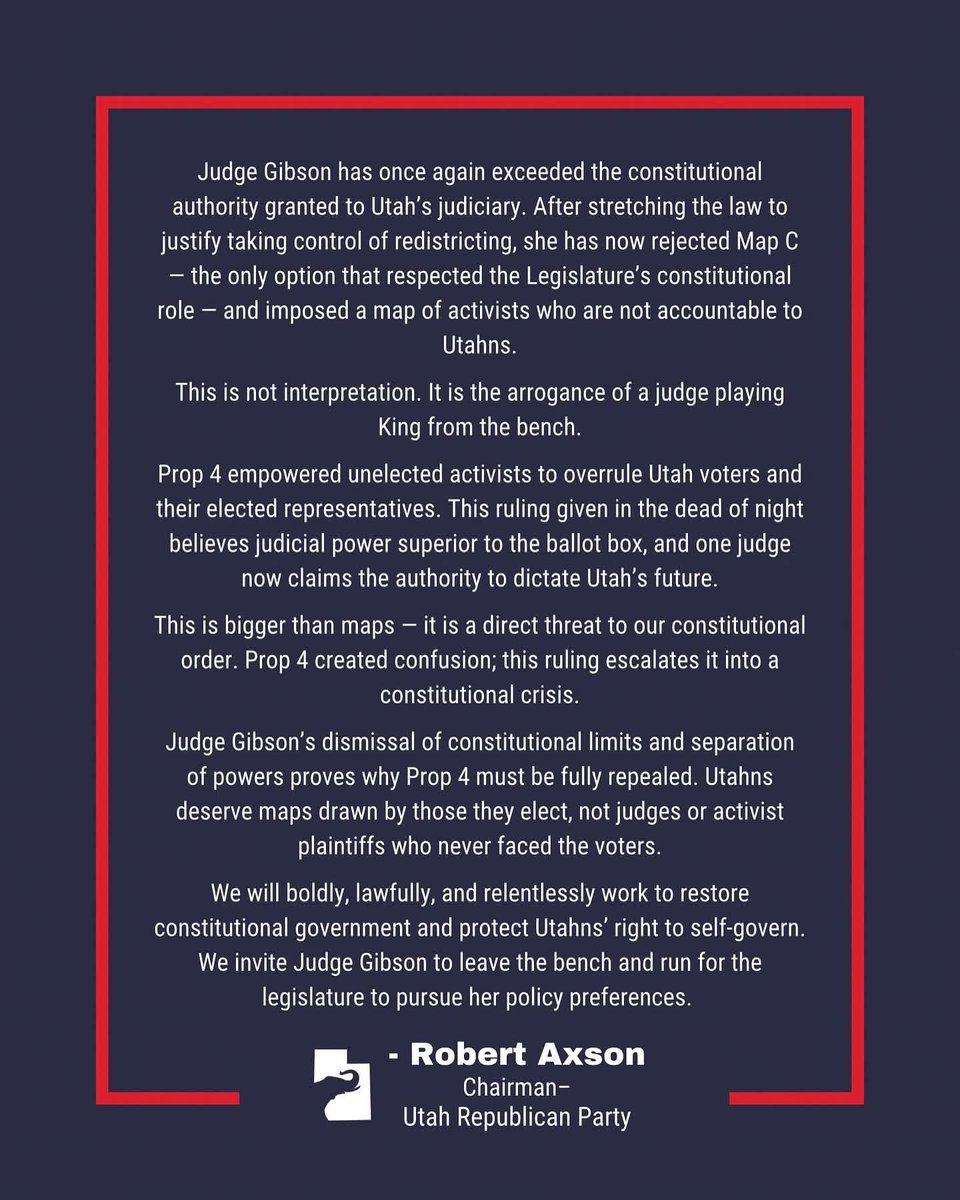 Judge Gibson has once again exceeded the constitutional authority granted to Utah's judiciary. After stretching the law to justify taking control of redistricting, she has now rejected Map C — the only option that respected the Legislature's constitutional role — and imposed a map of activists who are not accountable to Utahns.

This is not interpretation. It is the arrogance of a judge playing King from the bench.

Prop 4 empowered unelected activists to overrule Utah voters and their elected representatives. This ruling given in the dead of night believes judicial power superior to the ballot box, and one judge now claims the authority to dictate Utah's future.

This is bigger than maps — it is a direct threat to our constitutional order. Prop 4 created confusion; this ruling escalates it into a constitutional crisis.

Judge Gibson's dismissal of constitutional limits and separation of powers proves why Prop 4 must be fully repealed. Utahns deserve maps drawn by those they elect, not judges or activist plaintiffs who never faced the voters.

We will boldly, lawfully, and relentlessly work to restore constitutional government and protect Utahns' right to self-govern. We invite Judge Gibson to leave the bench and run for the legislature to pursue her policy preferences.

- Robert Axson
Chairman–
Utah Republican Party